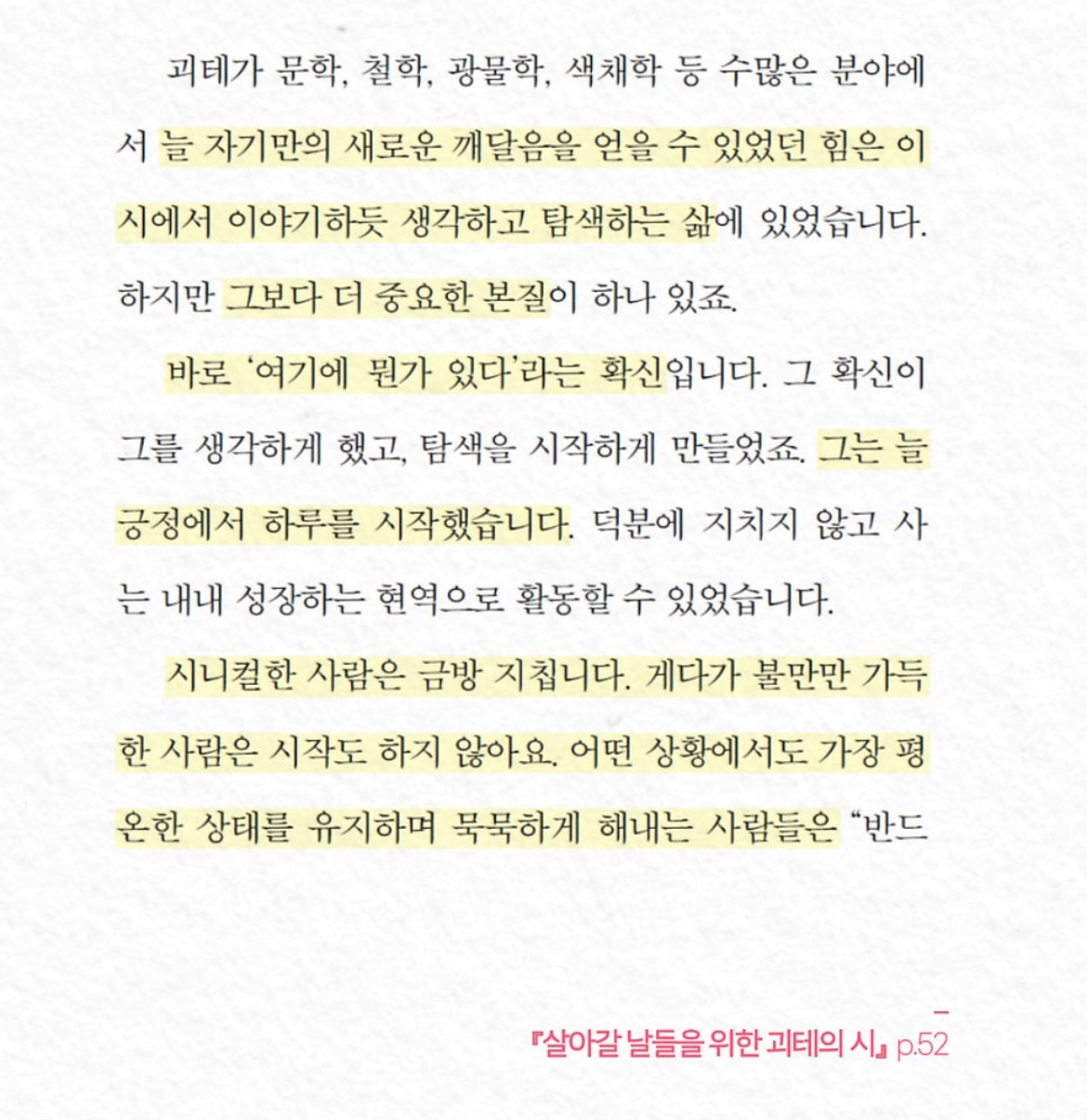 괴테가 문학, 철학, 광물학, 색채학 등 수많은 분야에서 늘 자기만의 새로운 깨달음을 얻을 수 있었던 힘은 이 시에서 이야기하듯 생각하고 탐색하는 삶에 있었습니다. 하지만 그보다 더 중요한 본질이 하나 있죠.

바로 '여기에 뭔가 있다'라는 확신입니다. 그 확신이 그를 생각하게 했고, 탐색을 시작하게 만들었죠. 그는 늘 긍정에서 하루를 시작했습니다. 덕분에 지치지 않고 사는 내내 성장하는 현역으로 활동할 수 있었습니다.

시니컬한 사람은 금방 지칩니다. 게다가 불만만 가득한 사람은 시작도 하지 않아요. 어떤 상황에서도 가장 평온한 상태를 유지하며 묵묵하게 해내는 사람들은 "반드

『살아갈 날들을 위한 괴테의 시』 p.52